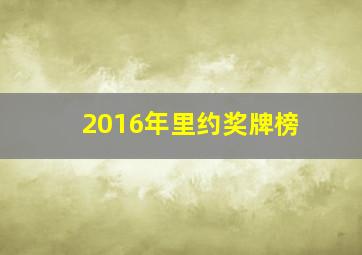 2016年里约奖牌榜